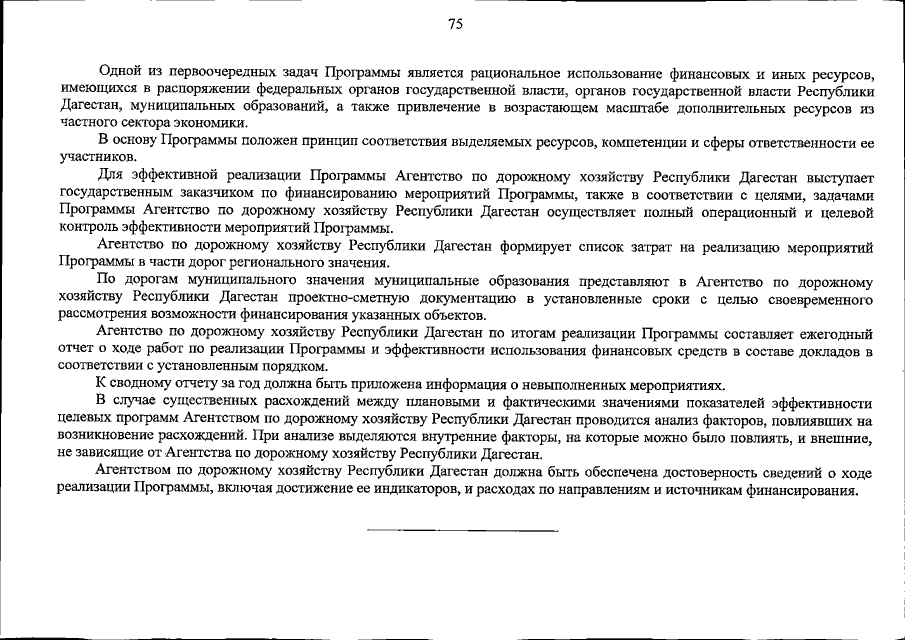 75

Одной из первоочередных задач Программы является рациональное использование финансовых и иных ресурсов, имеющихся в распоряжении федеральных органов государственной власти, органов государственной власти Республики Дагестан, муниципальных образований, а также привлечение в возрастающем масштабе дополнительных ресурсов из частного сектора экономики.

В основу Программы положен принцип соответствия выделяемых ресурсов, компетенции и сферы ответственности ее участников.

Для эффективной реализации Программы Агентство по дорожному хозяйству Республики Дагестан выступает государственным заказчиком по финансированию мероприятий Программы, также в соответствии с целями, задачами Программы Агентство по дорожному хозяйству Республики Дагестан осуществляет полный операционный и целевой контроль эффективности мероприятий Программы.

Агентство по дорожному хозяйству Республики Дагестан формирует список затрат на реализацию мероприятий Программы в части дорог регионального значения.

По дорогам муниципального значения муниципальные образования представляют в Агентство по дорожному хозяйству Республики Дагестан проектно-сметную документацию в установленные сроки с целью своевременного рассмотрения возможности финансирования указанных объектов.

Агентство по дорожному хозяйству Республики Дагестан по итогам реализации Программы составляет ежегодный отчет о ходе работ по реализации Программы и эффективности использования финансовых средств в составе докладов в соответствии с установленным порядком.

К сводному отчету за год должна быть приложена информация о невыполненных мероприятиях.

В случае существенных расхождений между плановыми и фактическими значениями показателей эффективности целевых программ Агентством по дорожному хозяйству Республики Дагестан проводится анализ факторов, повлиявших на возникновение расхождений. При анализе выделяются внутренние факторы, на которые можно было повлиять, и внешние, не зависящие от Агентства по дорожному хозяйству Республики Дагестан.

Агентством по дорожному хозяйству Республики Дагестан должна быть обеспечена достоверность сведений о ходе реализации Программы, включая достижение ее индикаторов, и расходах по направлениям и источникам финансирования.